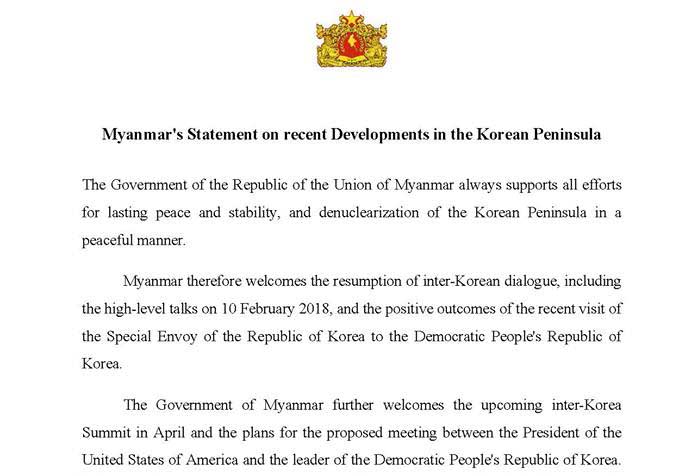 Myanmar's Statement on recent Developments in the Korean Peninsula

The Government of the Republic of the Union of Myanmar always supports all efforts for lasting peace and stability, and denuclearization of the Korean Peninsula in a peaceful manner.

Myanmar therefore welcomes the resumption of inter-Korean dialogue, including the high-level talks on 10 February 2018, and the positive outcomes of the recent visit of the Special Envoy of the Republic of Korea to the Democratic People's Republic of Korea.

The Government of Myanmar further welcomes the upcoming inter-Korea Summit in April and the plans for the proposed meeting between the President of the United States of America and the leader of the Democratic People's Republic of Korea.